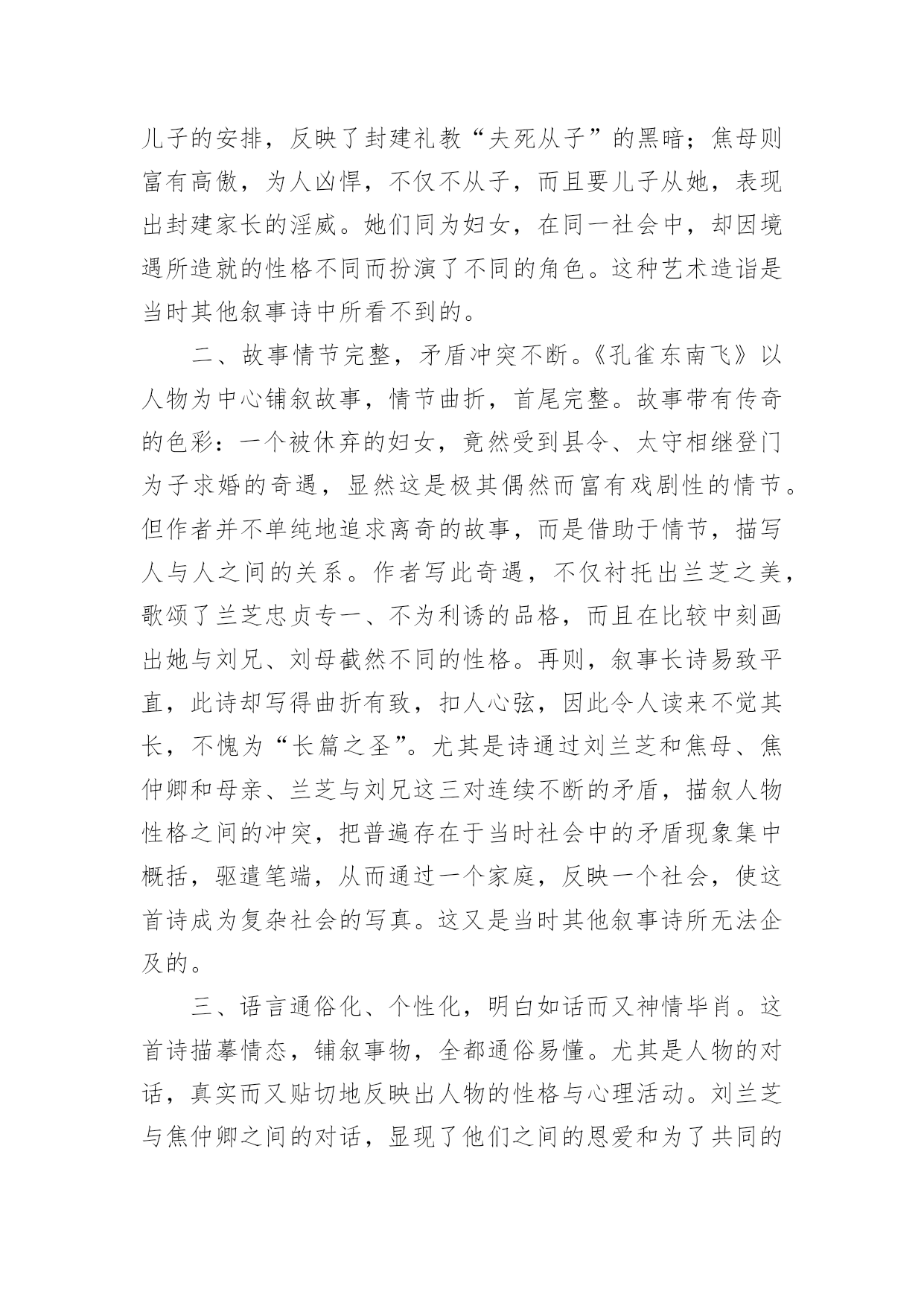 儿子的安排，反映了封建礼教“夫死从子”的黑暗；焦母则富有高傲，为人凶悍，不仅不从子，而且要儿子从她，表现出封建家长的淫威。她们同为妇女，在同一社会中，却因境遇所造就的性格不同而扮演了不同的角色。这种艺术造诣是当时其他叙事诗中所看不到的。

二、故事情节完整，矛盾冲突不断。《孔雀东南飞》以人物为中心铺叙故事，情节曲折，首尾完整。故事带有传奇的色彩：一个被休弃的妇女，竟然受到县令、太守相继登门为子求婚的奇遇，显然这是极其偶然而富有戏剧性的情节。但作者并不单纯地追求离奇的故事，而是借助于情节，描写人与人之间的关系。作者写此奇遇，不仅衬托出兰芝之美，歌颂了兰芝忠贞专一、不为利诱的品格，而且在比较中刻画出她与刘兄、刘母截然不同的性格。再则，叙事长诗易致平直，此诗却写得曲折有致，扣人心弦，因此令人读来不觉其长，不愧为“长篇之圣”。尤其是诗通过刘兰芝和焦母、焦仲卿和母亲、兰芝与刘兄这三对连续不断的矛盾，描叙人物性格之间的冲突，把普遍存在于当时社会中的矛盾现象集中概括，驱遣笔端，从而通过一个家庭，反映一个社会，使这首诗成为复杂社会的写真。这又是当时其他叙事诗所无法企及的。

三、语言通俗化、个性化，明白如话而又神情毕肖。这首诗描摹情态，铺叙事物，全都通俗易懂。尤其是人物的对话，真实而又贴切地反映出人物的性格与心理活动。刘兰芝与焦仲卿之间的对话，显现了他们之间的恩爱和为了共同的